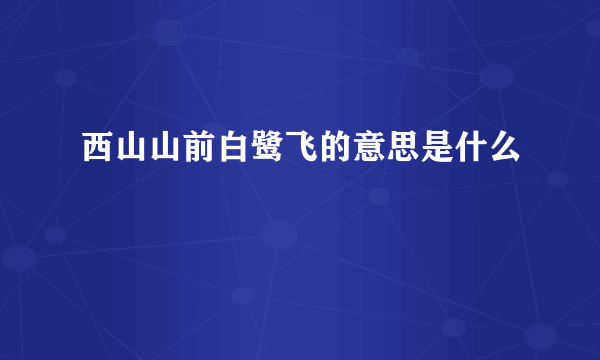 西山山前白鹭飞的意思是什么